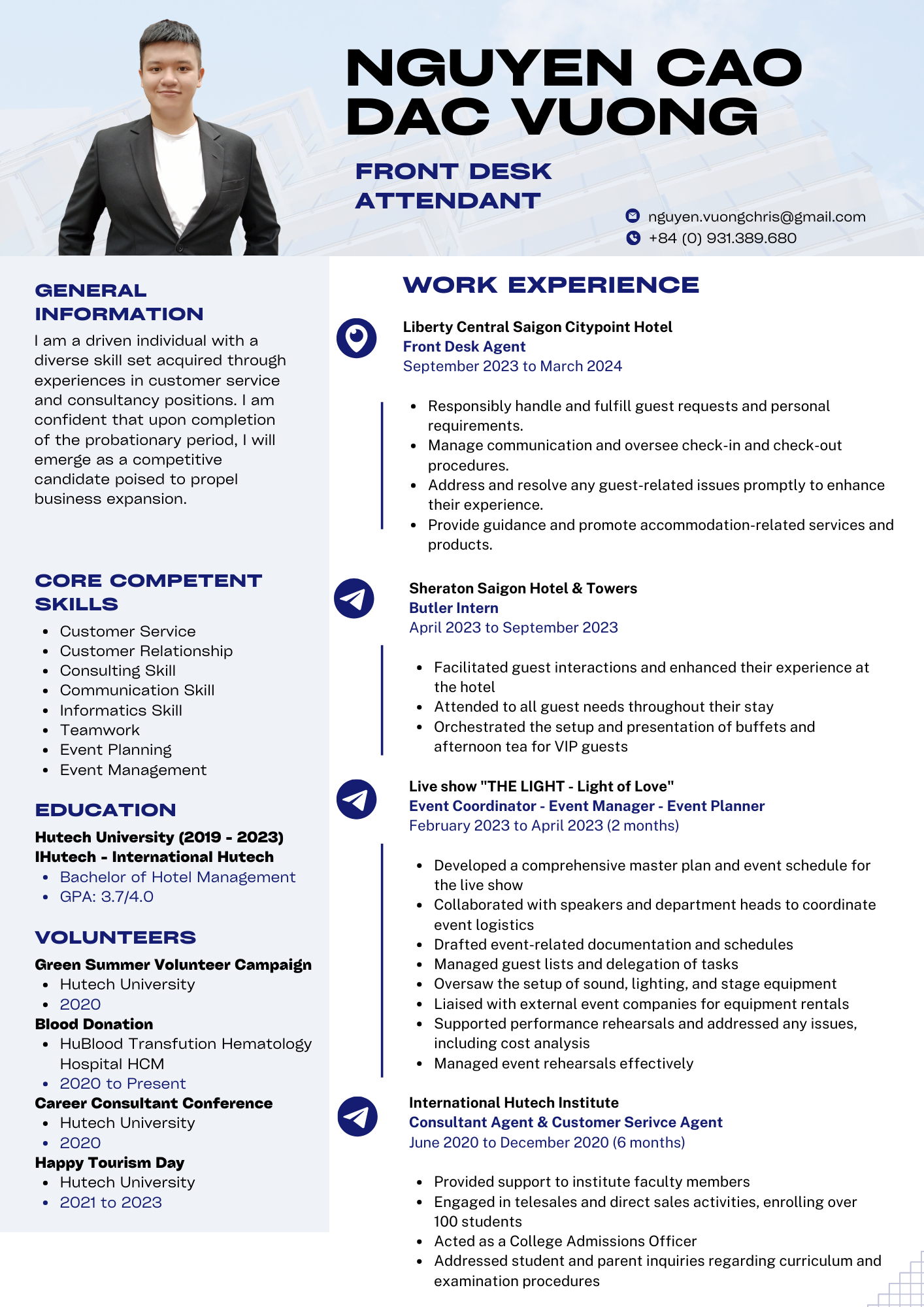 NGUYEN CAO DAC VUONG

FRONT DESK ATTENDANT

nguyen.vuongchris@gmail.com
+84 (0) 931.389.680

GENERAL INFORMATION

I am a driven individual with a diverse skill set acquired through experiences in customer service and consultancy positions. I am confident that upon completion of the probationary period, I will emerge as a competitive candidate poised to propel business expansion.

CORE COMPETENT SKILLS

- Customer Service
- Customer Relationship
- Consulting Skill
- Communication Skill
- Informatics Skill
- Teamwork
- Event Planning
- Event Management

EDUCATION

Hutech University (2019 - 2023)
IHutech - International Hutech
- Bachelor of Hotel Management
- GPA: 3.7/4.0

VOLUNTEERS

Green Summer Volunteer Campaign
- Hutech University
- 2020

Blood Donation
- HuBlood Transfution Hematology Hospital HCM
- 2020 to Present

Career Consultant Conference
- Hutech University
- 2020

Happy Tourism Day
- Hutech University
- 2021 to 2023

WORK EXPERIENCE

Liberty Central Saigon Citypoint Hotel
Front Desk Agent
September 2023 to March 2024

- Responsibly handle and fulfill guest requests and personal requirements.
- Manage communication and oversee check-in and check-out procedures.
- Address and resolve any guest-related issues promptly to enhance their experience.
- Provide guidance and promote accommodation-related services and products.

Sheraton Saigon Hotel & Towers
Butler Intern
April 2023 to September 2023

- Facilitated guest interactions and enhanced their experience at the hotel
- Attended to all guest needs throughout their stay
- Orchestrated the setup and presentation of buffets and afternoon tea for VIP guests

Live show "THE LIGHT - Light of Love"
Event Coordinator - Event Manager - Event Planner
February 2023 to April 2023 (2 months)

- Developed a comprehensive master plan and event schedule for the live show
- Collaborated with speakers and department heads to coordinate event logistics
- Drafted event-related documentation and schedules
- Managed guest lists and delegation of tasks
- Oversaw the setup of sound, lighting, and stage equipment
- Liaised with external event companies for equipment rentals
- Supported performance rehearsals and addressed any issues, including cost analysis
- Managed event rehearsals effectively

International Hutech Institute
Consultant Agent & Customer Serivce Agent
June 2020 to December 2020 (6 months)

- Provided support to institute faculty members
- Engaged in telesales and direct sales activities, enrolling over 100 students
- Acted as a College Admissions Officer
- Addressed student and parent inquiries regarding curriculum and examination procedures